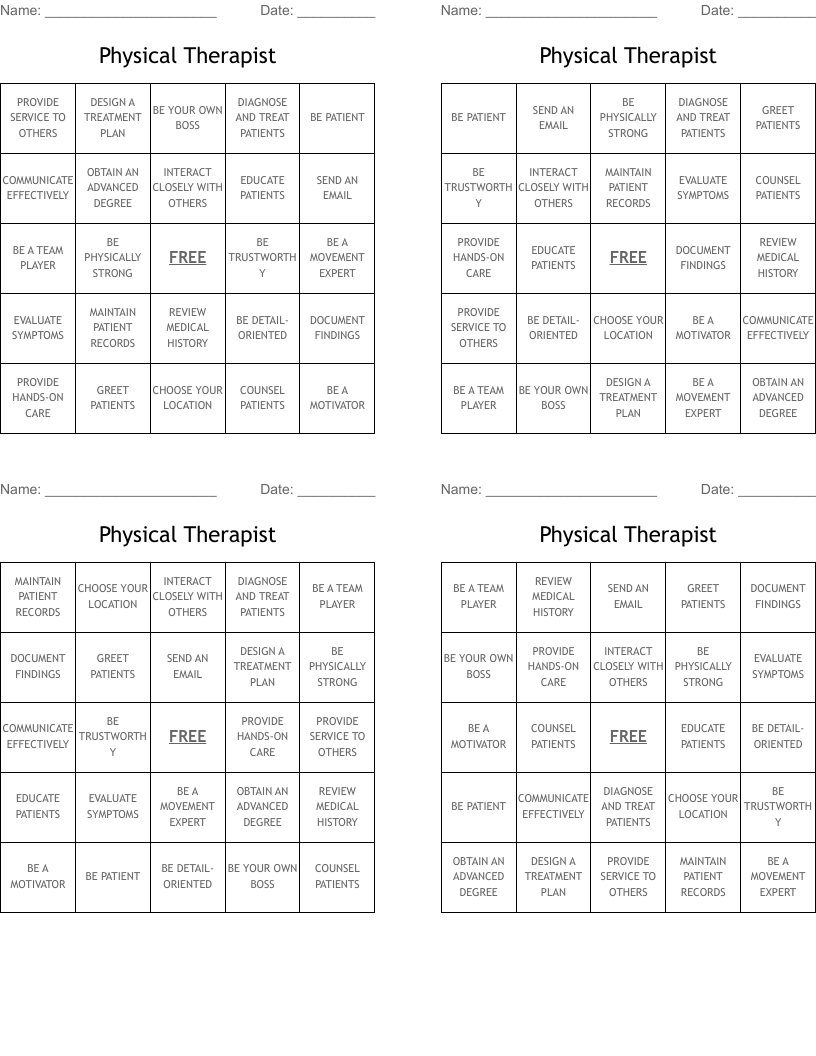 Name: ______________________ Date: __________

Physical Therapist

| PROVIDE SERVICE TO OTHERS | DESIGN A TREATMENT PLAN | BE YOUR OWN BOSS | DIAGNOSE AND TREAT PATIENTS | BE PATIENT |
|---|---|---|---|---|
| COMMUNICATE EFFECTIVELY | OBTAIN AN ADVANCED DEGREE | INTERACT CLOSELY WITH OTHERS | EDUCATE PATIENTS | SEND AN EMAIL |
| BE A TEAM PLAYER | BE PHYSICALLY STRONG | FREE | BE TRUSTWORTHY | BE A MOVEMENT EXPERT |
| EVALUATE SYMPTOMS | MAINTAIN PATIENT RECORDS | REVIEW MEDICAL HISTORY | BE DETAIL-ORIENTED | DOCUMENT FINDINGS |
| PROVIDE HANDS-ON CARE | GREET PATIENTS | CHOOSE YOUR LOCATION | COUNSEL PATIENTS | BE A MOTIVATOR |

Name: ______________________ Date: __________

Physical Therapist

| BE PATIENT | SEND AN EMAIL | BE PHYSICALLY STRONG | DIAGNOSE AND TREAT PATIENTS | GREET PATIENTS |
|---|---|---|---|---|
| BE TRUSTWORTHY | INTERACT CLOSELY WITH OTHERS | MAINTAIN PATIENT RECORDS | EVALUATE SYMPTOMS | COUNSEL PATIENTS |
| PROVIDE HANDS-ON CARE | EDUCATE PATIENTS | FREE | DOCUMENT FINDINGS | REVIEW MEDICAL HISTORY |
| PROVIDE SERVICE TO OTHERS | BE DETAIL-ORIENTED | CHOOSE YOUR LOCATION | BE A MOTIVATOR | COMMUNICATE EFFECTIVELY |
| BE A TEAM PLAYER | BE YOUR OWN BOSS | DESIGN A TREATMENT PLAN | BE A MOVEMENT EXPERT | OBTAIN AN ADVANCED DEGREE |

Name: ______________________ Date: __________

Physical Therapist

| MAINTAIN PATIENT RECORDS | CHOOSE YOUR LOCATION | INTERACT CLOSELY WITH OTHERS | DIAGNOSE AND TREAT PATIENTS | BE A TEAM PLAYER |
|---|---|---|---|---|
| DOCUMENT FINDINGS | GREET PATIENTS | SEND AN EMAIL | DESIGN A TREATMENT PLAN | BE PHYSICALLY STRONG |
| COMMUNICATE EFFECTIVELY | BE TRUSTWORTHY | FREE | PROVIDE HANDS-ON CARE | PROVIDE SERVICE TO OTHERS |
| EDUCATE PATIENTS | EVALUATE SYMPTOMS | BE A MOVEMENT EXPERT | OBTAIN AN ADVANCED DEGREE | REVIEW MEDICAL HISTORY |
| BE A MOTIVATOR | BE PATIENT | BE DETAIL-ORIENTED | BE YOUR OWN BOSS | COUNSEL PATIENTS |

Name: ______________________ Date: __________

Physical Therapist

| BE A TEAM PLAYER | REVIEW MEDICAL HISTORY | SEND AN EMAIL | GREET PATIENTS | DOCUMENT FINDINGS |
|---|---|---|---|---|
| BE YOUR OWN BOSS | PROVIDE HANDS-ON CARE | INTERACT CLOSELY WITH OTHERS | BE PHYSICALLY STRONG | EVALUATE SYMPTOMS |
| BE A MOTIVATOR | COUNSEL PATIENTS | FREE | EDUCATE PATIENTS | BE DETAIL-ORIENTED |
| BE PATIENT | COMMUNICATE EFFECTIVELY | DIAGNOSE AND TREAT PATIENTS | CHOOSE YOUR LOCATION | BE TRUSTWORTHY |
| OBTAIN AN ADVANCED DEGREE | DESIGN A TREATMENT PLAN | PROVIDE SERVICE TO OTHERS | MAINTAIN PATIENT RECORDS | BE A MOVEMENT EXPERT |